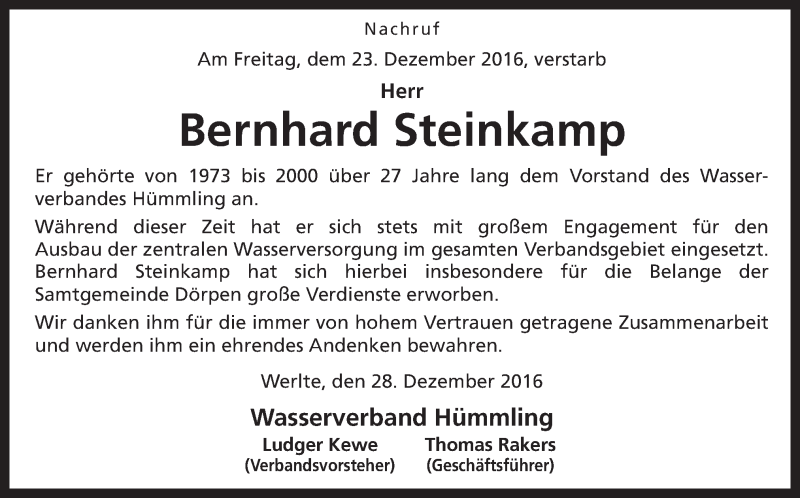 Nachruf

Am Freitag, dem 23. Dezember 2016, verstarb

Herr

Bernhard Steinkamp

Er gehörte von 1973 bis 2000 über 27 Jahre lang dem Vorstand des Wasserverbandes Hümmling an.

Während dieser Zeit hat er sich stets mit großem Engagement für den Ausbau der zentralen Wasserversorgung im gesamten Verbandsgebiet eingesetzt. Bernhard Steinkamp hat sich hierbei insbesondere für die Belange der Samtgemeinde Dörpen große Verdienste erworben.

Wir danken ihm für die immer von hohem Vertrauen getragene Zusammenarbeit und werden ihm ein ehrendes Andenken bewahren.

Werlte, den 28. Dezember 2016

Wasserverband Hümmling

Ludger Kewe
(Verbandsvorsteher)

Thomas Rakers
(Geschäftsführer)